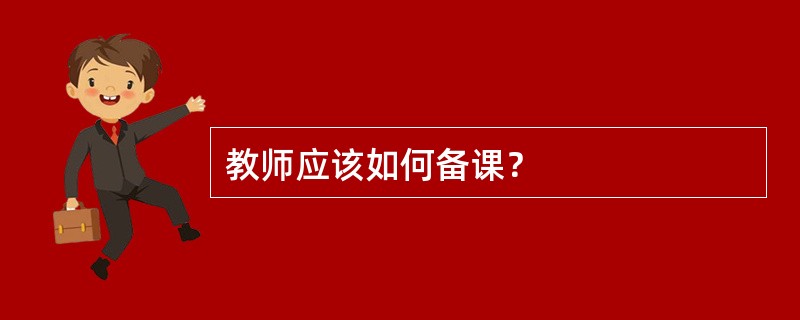 教师应该如何备课？